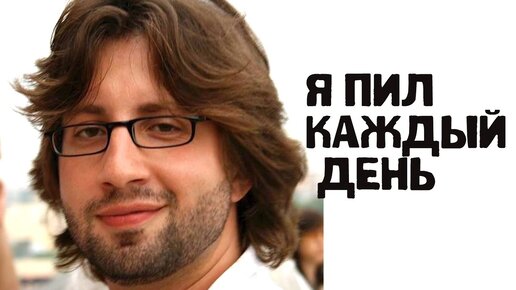 Я ПИЛ
КАЖДЫЙ
ДЕНЬ